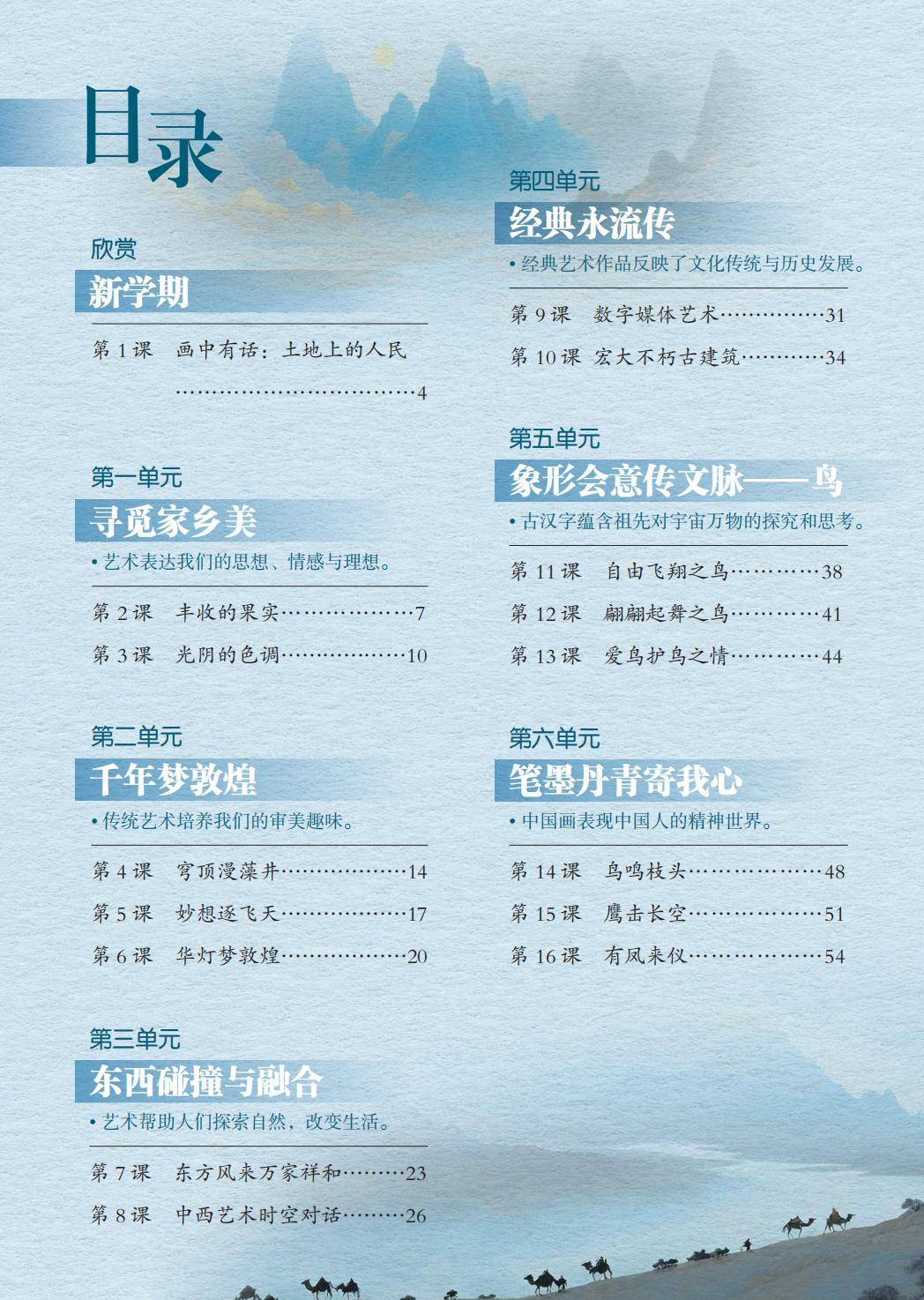 目录

欣赏

新学期

第1课 画中有话：土地上的人民 4

第一单元

寻觅家乡美

• 艺术表达我们的思想、情感与理想。

第2课 丰收的果实 7

第3课 光阴的色调 10

第二单元

千年梦敦煌

• 传统艺术培养我们的审美趣味。

第4课 穹顶漫藻井 14

第5课 妙想逐飞天 17

第6课 华灯梦敦煌 20

第三单元

东西碰撞与融合

• 艺术帮助人们探索自然，改变生活。

第7课 东方风来万家祥和 23

第8课 中西艺术时空对话 26

第四单元

经典永流传

• 经典艺术作品反映了文化传统与历史发展。

第9课 数字媒体艺术 31

第10课 宏大不朽古建筑 34

第五单元

象形会意传文脉——鸟

• 古汉字蕴含祖先对宇宙万物的探究和思考。

第11课 自由飞翔之鸟 38

第12课 翩翩起舞之鸟 41

第13课 爱鸟护鸟之情 44

第六单元

笔墨丹青寄我心

• 中国画表现中国人的精神世界。

第14课 鸟鸣枝头 48

第15课 鹰击长空 51

第16课 有凤来仪 54